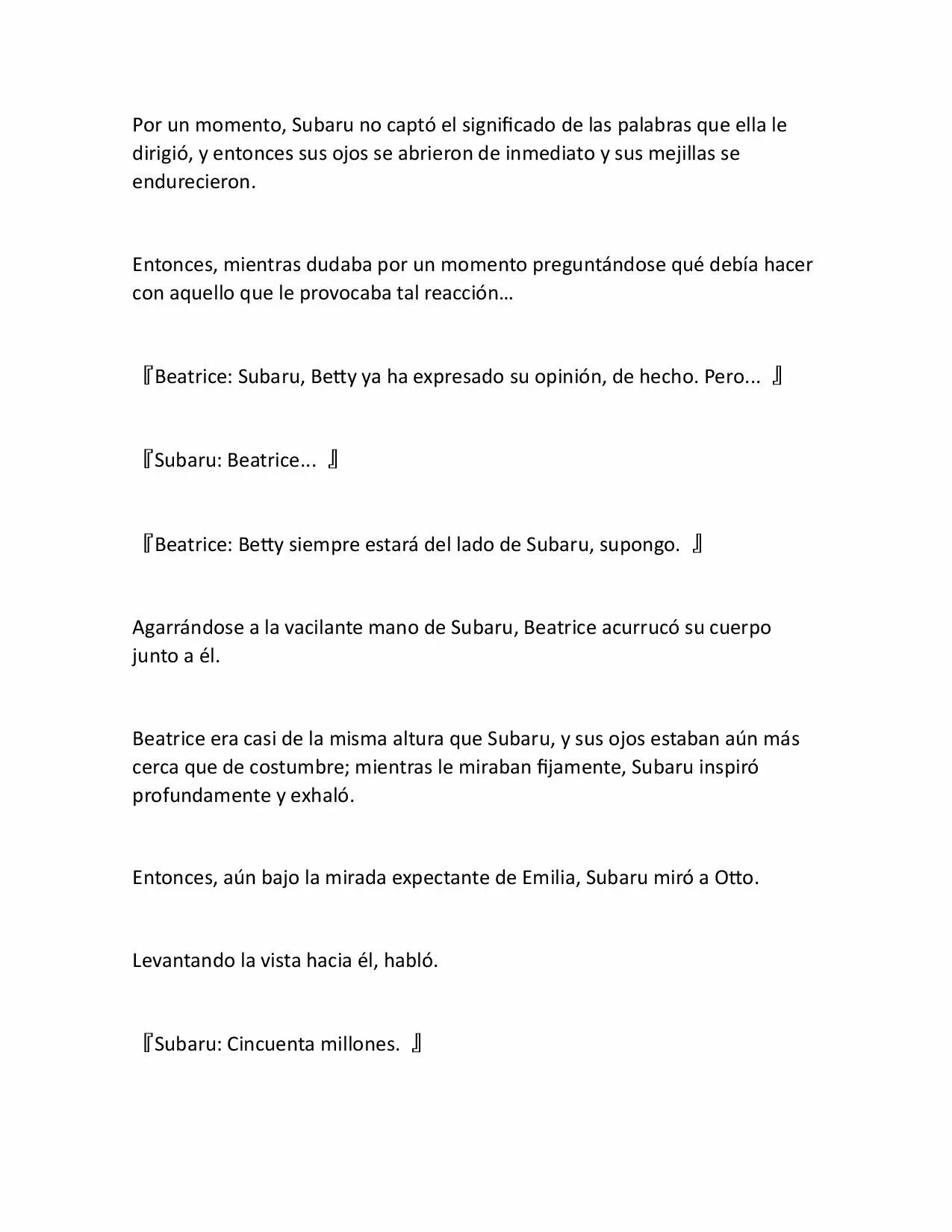 Por un momento, Subaru no captó el significado de las palabras que ella le dirigió, y entonces sus ojos se abrieron de inmediato y sus mejillas se endurecieron.

Entonces, mientras dudaba por un momento preguntándose qué debía hacer con aquello que le provocaba tal reacción…

『Beatrice: Subaru, Betty ya ha expresado su opinión, de hecho. Pero... 』

『Subaru: Beatrice... 』

『Beatrice: Betty siempre estará del lado de Subaru, supongo. 』

Agarrándose a la vacilante mano de Subaru, Beatrice acurrucó su cuerpo junto a él.

Beatrice era casi de la misma altura que Subaru, y sus ojos estaban aún más cerca que de costumbre; mientras le miraban fijamente, Subaru inspiró profundamente y exhaló.

Entonces, aún bajo la mirada expectante de Emilia, Subaru miró a Otto.

Levantando la vista hacia él, habló.

『Subaru: Cincuenta millones. 』